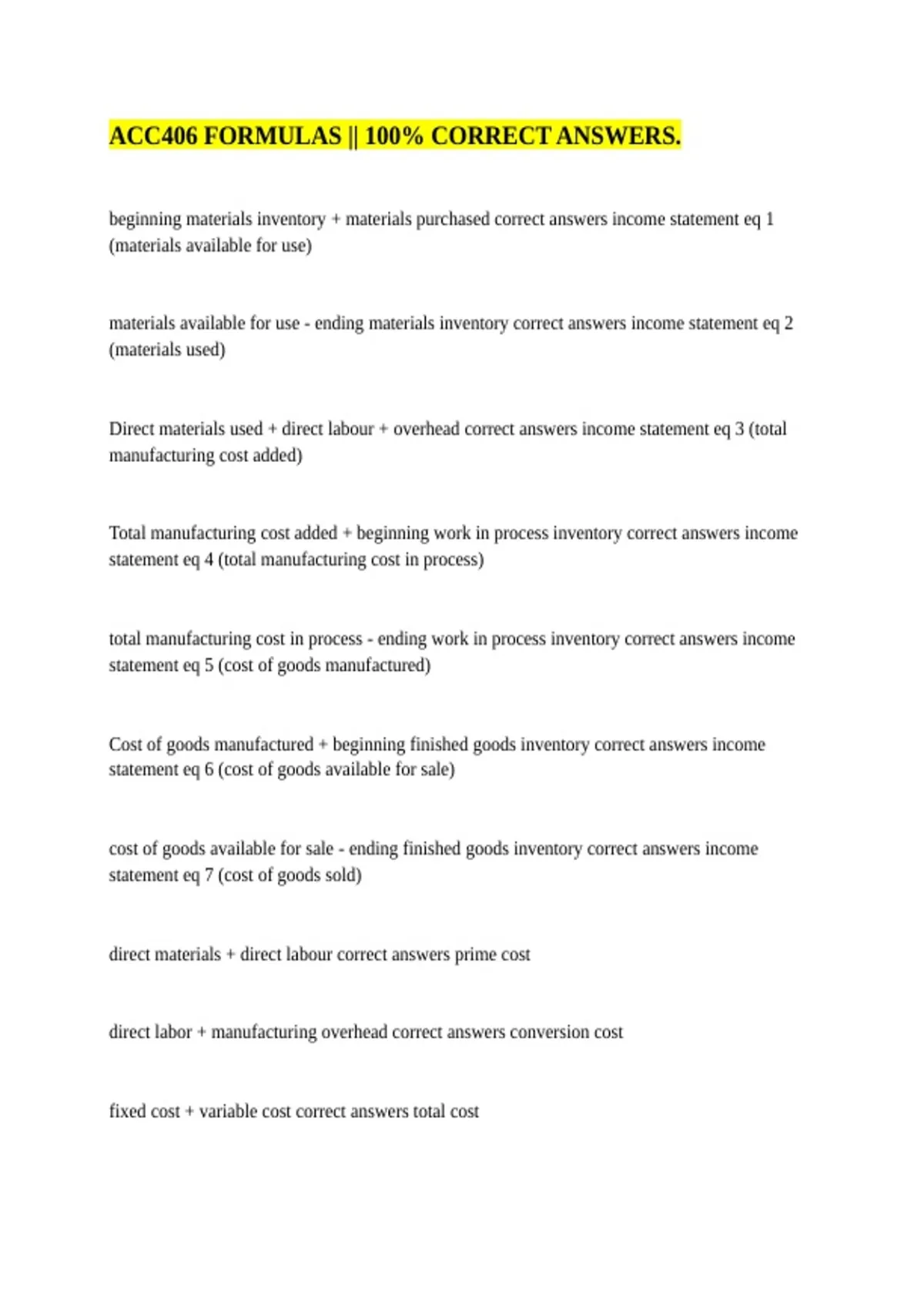 ACC406 FORMULAS || 100% CORRECT ANSWERS.

beginning materials inventory + materials purchased correct answers income statement eq 1 (materials available for use)

materials available for use - ending materials inventory correct answers income statement eq 2 (materials used)

Direct materials used + direct labour + overhead correct answers income statement eq 3 (total manufacturing cost added)

Total manufacturing cost added + beginning work in process inventory correct answers income statement eq 4 (total manufacturing cost in process)

total manufacturing cost in process - ending work in process inventory correct answers income statement eq 5 (cost of goods manufactured)

Cost of goods manufactured + beginning finished goods inventory correct answers income statement eq 6 (cost of goods available for sale)

cost of goods available for sale - ending finished goods inventory correct answers income statement eq 7 (cost of goods sold)

direct materials + direct labour correct answers prime cost

direct labor + manufacturing overhead correct answers conversion cost

fixed cost + variable cost correct answers total cost